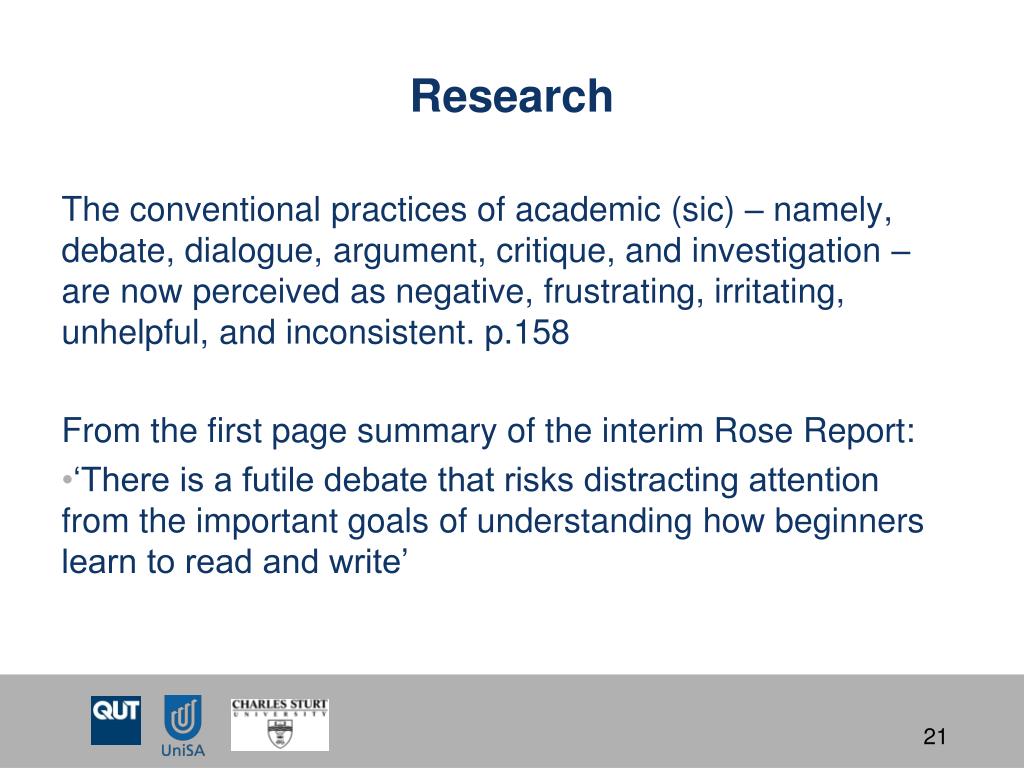 Research

The conventional practices of academic (sic) – namely, debate, dialogue, argument, critique, and investigation – are now perceived as negative, frustrating, irritating, unhelpful, and inconsistent. p.158

From the first page summary of the interim Rose Report:

•‘There is a futile debate that risks distracting attention from the important goals of understanding how beginners learn to read and write’

QUT

UniSA

CHARLES STURT UNIVERSITY

21